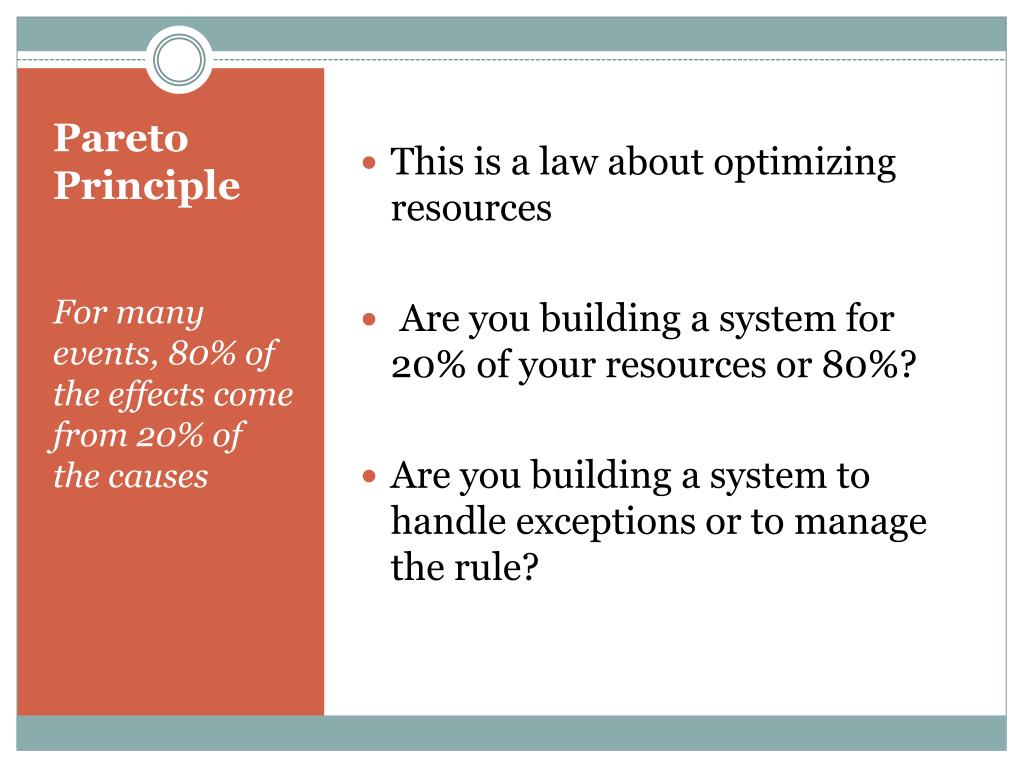 Pareto Principle

For many events, 80% of the effects come from 20% of the causes

This is a law about optimizing resources

Are you building a system for 20% of your resources or 80%?

Are you building a system to handle exceptions or to manage the rule?